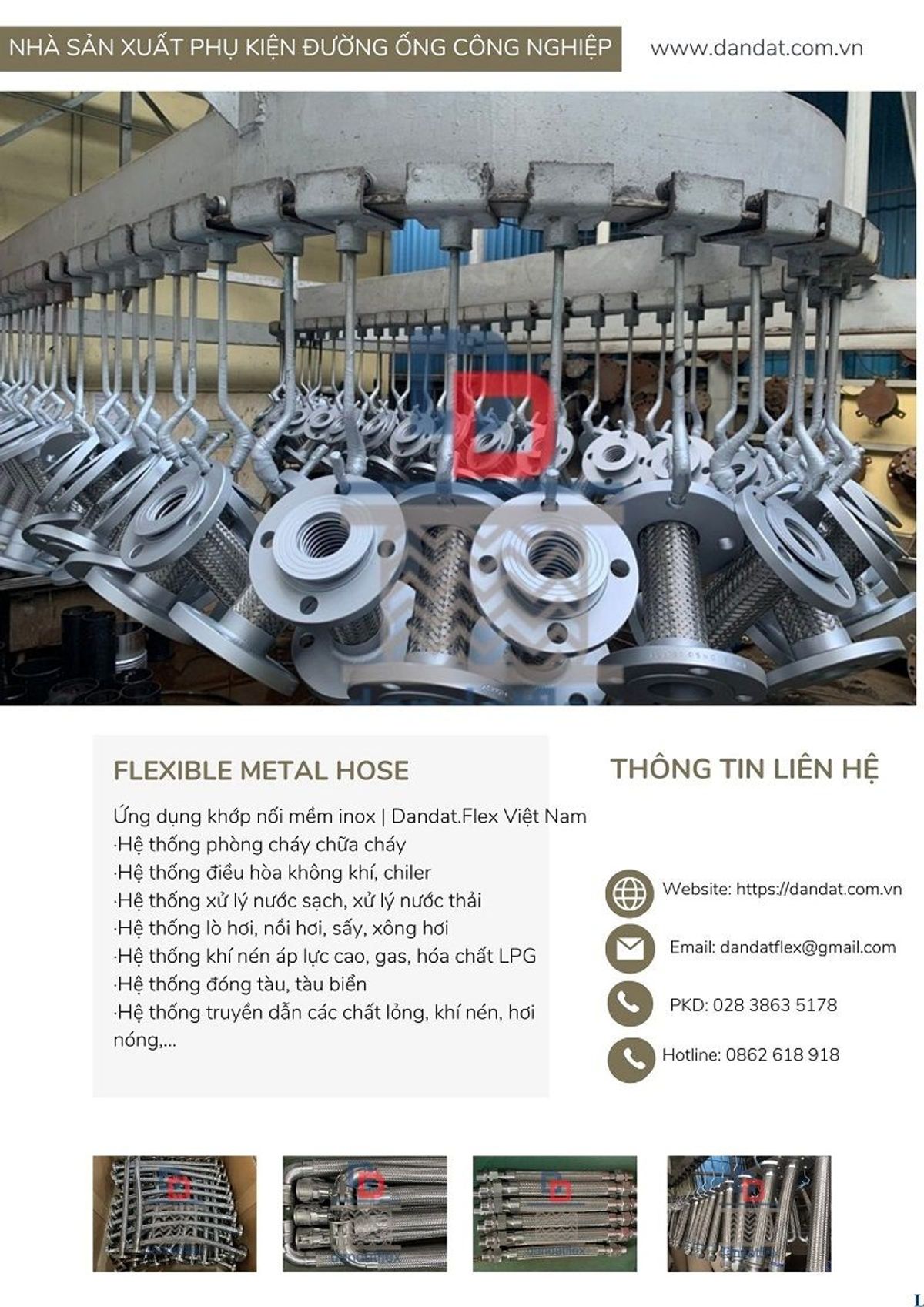 NHÀ SẢN XUẤT PHỤ KIỆN ĐƯỜNG ỐNG CÔNG NGHIỆP

www.dandat.com.vn

FLEXIBLE METAL HOSE

Ứng dụng khớp nối mềm inox | Dandat.Flex Việt Nam
·Hệ thống phòng cháy chữa cháy
·Hệ thống điều hòa không khí, chiler
·Hệ thống xử lý nước sạch, xử lý nước thải
·Hệ thống lò hơi, nồi hơi, sấy, xông hơi
·Hệ thống khí nén áp lực cao, gas, hóa chất LPG
·Hệ thống đóng tàu, tàu biển
·Hệ thống truyền dẫn các chất lỏng, khí nén, hơi nóng,...

THÔNG TIN LIÊN HỆ

Website: https://dandat.com.vn

Email: dandatflex@gmail.com

PKD: 028 3863 5178

Hotline: 0862 618 918